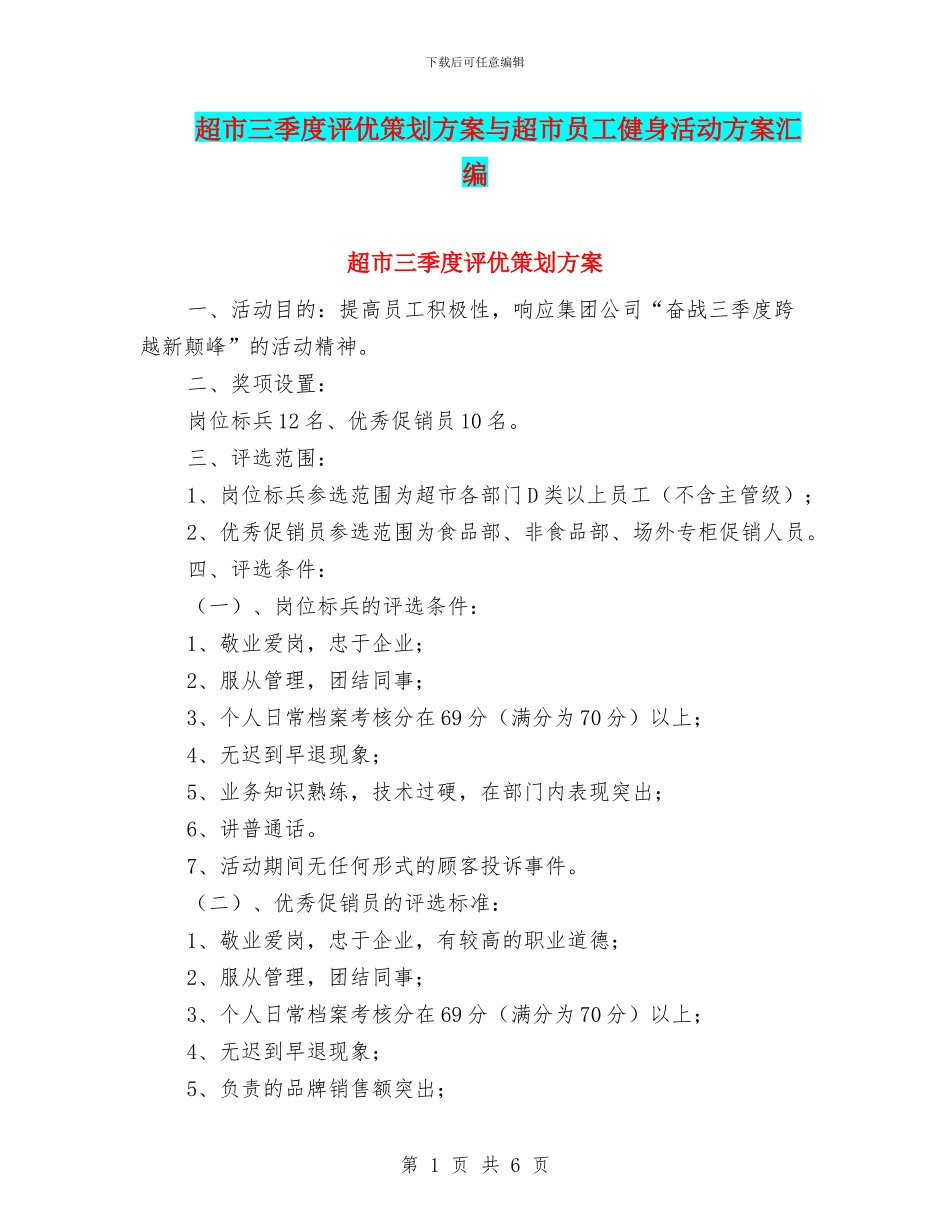 下载后可任意编辑

超市三季度评优策划方案与超市员工健身活动方案汇编

超市三季度评优策划方案

一、活动目的：提高员工积极性，响应集团公司“奋战三季度跨越新颠峰”的活动精神。

二、奖项设置：

岗位标兵12名、优秀促销员10名。

三、评选范围：

1、岗位标兵参选范围为超市各部门D类以上员工（不含主管级）；

2、优秀促销员参选范围为食品部、非食品部、场外专柜促销人员。

四、评选条件：

（一）、岗位标兵的评选条件：

1、敬业爱岗，忠于企业；

2、服从管理，团结同事；

3、个人日常档案考核分在69分（满分为70分）以上；

4、无迟到早退现象；

5、业务知识熟练，技术过硬，在部门内表现突出；

6、讲普通话。

7、活动期间无任何形式的顾客投诉事件。

（二）、优秀促销员的评选标准：

1、敬业爱岗，忠于企业，有较高的职业道德；

2、服从管理，团结同事；

3、个人日常档案考核分在69分（满分为70分）以上；

4、无迟到早退现象；

5、负责的品牌销售额突出；

第 1 页 共 6 页